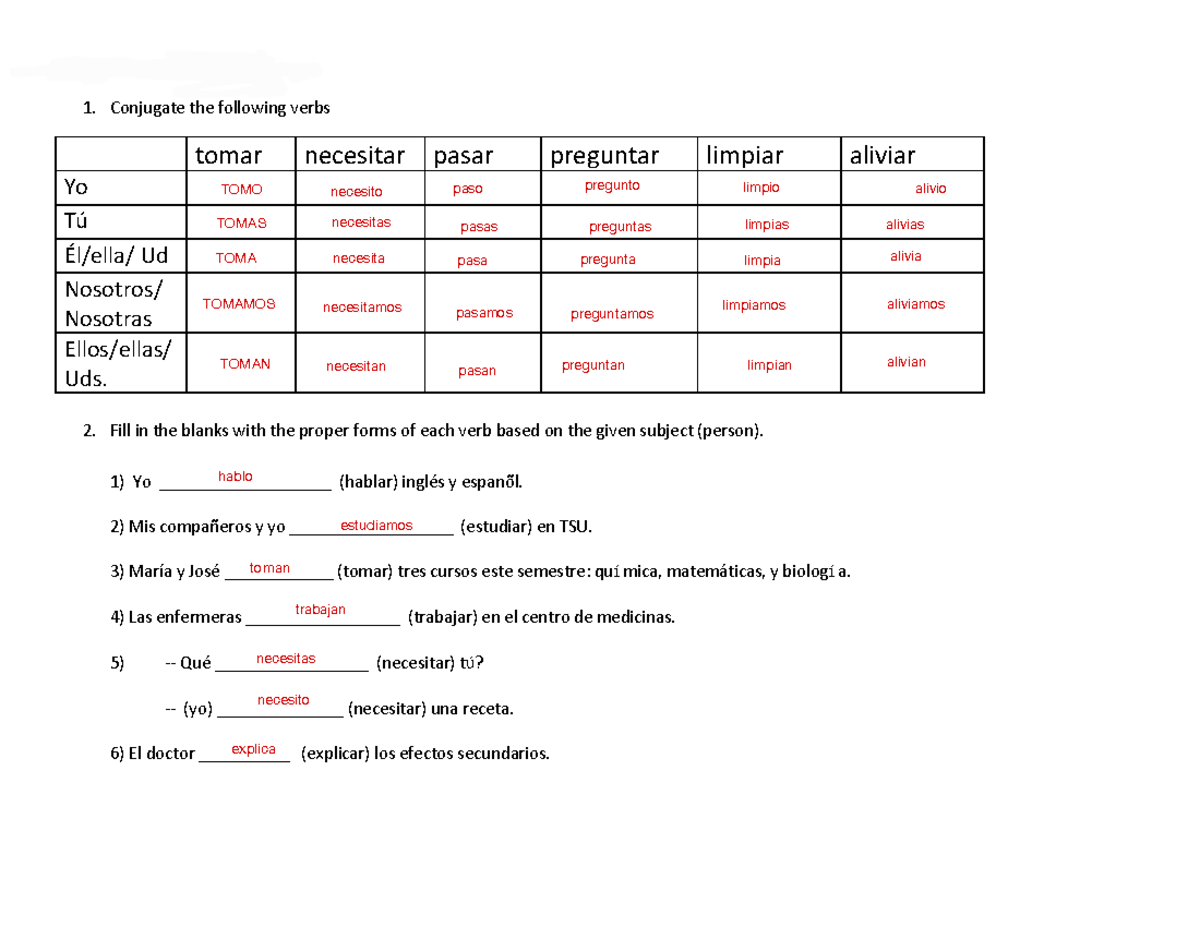 1. Conjugate the following verbs

| | tomar | necesitar | pasar | preguntar | limpiar | aliviar |
|---|---|---|---|---|---|---|
| Yo | TOMO | necesito | paso | pregunto | limpio | alivio |
| Tú | TOMAS | necesitas | pasas | preguntas | limpias | alivias |
| Él/ella/ Ud | TOMA | necesita | pasa | pregunta | limpia | alivia |
| Nosotros/ Nosotras | TOMAMOS | necesitamos | pasamos | preguntamos | limpiamos | aliviamos |
| Ellos/ellas/ Uds. | TOMAN | necesitan | pasan | preguntan | limpian | alivian |

2. Fill in the blanks with the proper forms of each verb based on the given subject (person).

1) Yo ___hablo___ (hablar) inglés y espanõl.

2) Mis compañeros y yo ___estudiamos___ (estudiar) en TSU.

3) María y José ___toman___ (tomar) tres cursos este semestre: quí mica, matemáticas, y biologí a.

4) Las enfermeras ___trabajan___ (trabajar) en el centro de medicinas.

5) -- Qué ___necesitas___ (necesitar) tú?

-- (yo) ___necesito___ (necesitar) una receta.

6) El doctor ___explica___ (explicar) los efectos secundarios.